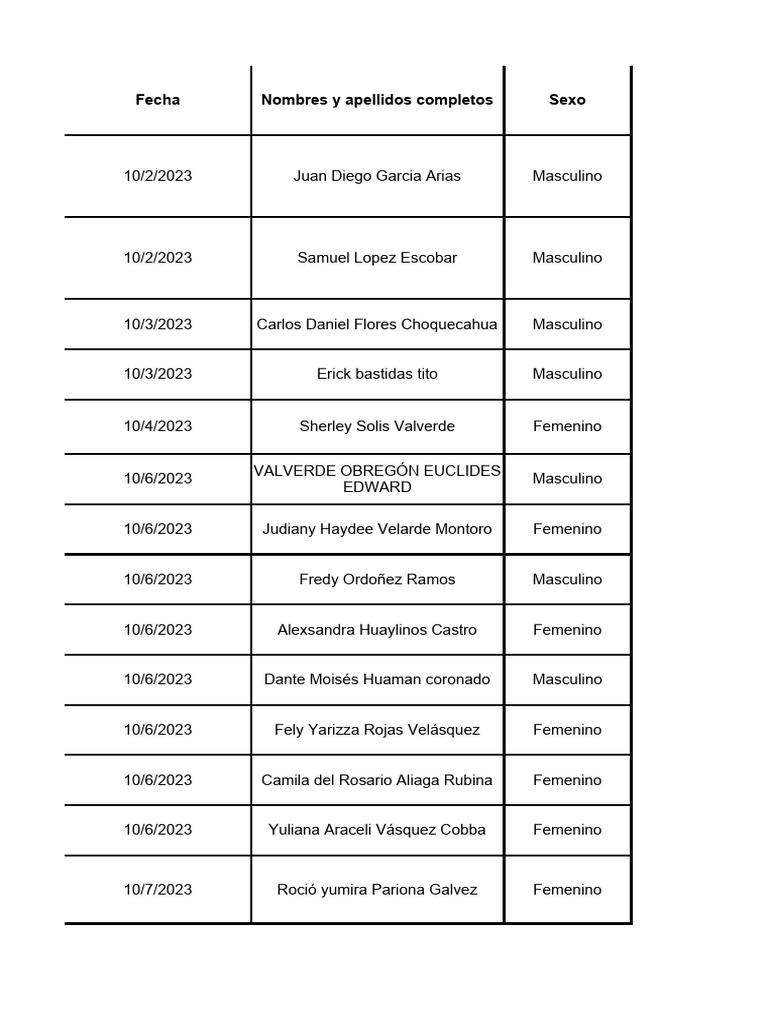 | Fecha | Nombres y apellidos completos | Sexo |
|---|---|---|
| 10/2/2023 | Juan Diego Garcia Arias | Masculino |
| 10/2/2023 | Samuel Lopez Escobar | Masculino |
| 10/3/2023 | Carlos Daniel Flores Choquecahua | Masculino |
| 10/3/2023 | Erick bastidas tito | Masculino |
| 10/4/2023 | Sherley Solis Valverde | Femenino |
| 10/6/2023 | VALVERDE OBREGÓN EUCLIDES EDWARD | Masculino |
| 10/6/2023 | Judiany Haydee Velarde Montoro | Femenino |
| 10/6/2023 | Fredy Ordoñez Ramos | Masculino |
| 10/6/2023 | Alexsandra Huaylinos Castro | Femenino |
| 10/6/2023 | Dante Moisés Huaman coronado | Masculino |
| 10/6/2023 | Fely Yarizza Rojas Velásquez | Femenino |
| 10/6/2023 | Camila del Rosario Aliaga Rubina | Femenino |
| 10/6/2023 | Yuliana Araceli Vásquez Cobba | Femenino |
| 10/7/2023 | Roció yumira Pariona Galvez | Femenino |